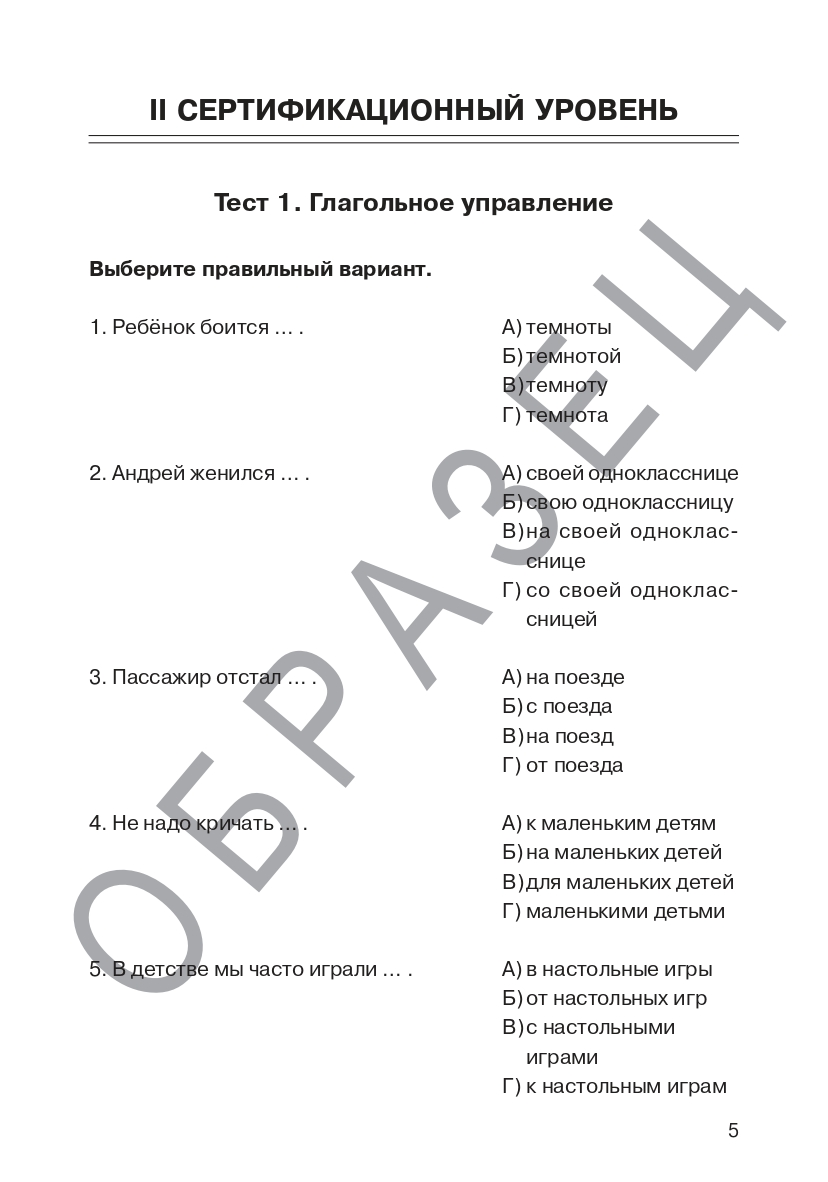 II СЕРТИФИКАЦИОННЫЙ УРОВЕНЬ

Тест 1. Глагольное управление

Выберите правильный вариант.

1. Ребёнок боится … .

А) темноты
Б) темнотой
В) темноту
Г) темнота

2. Андрей женился … .

А) своей однокласснице
Б) свою одноклассницу
В) на своей однокласснице
Г) со своей одноклассницей

3. Пассажир отстал … .

А) на поезде
Б) с поезда
В) на поезд
Г) от поезда

4. Не надо кричать … .

А) к маленьким детям
Б) на маленьких детей
В) для маленьких детей
Г) маленькими детьми

5. В детстве мы часто играли … .

А) в настольные игры
Б) от настольных игр
В) с настольными играми
Г) к настольным играм

ОБРАЗЕЦ

5